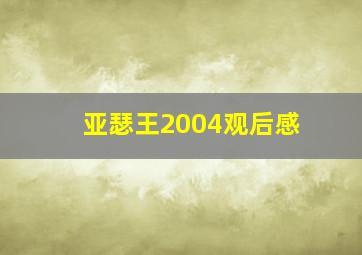 亚瑟王2004观后感